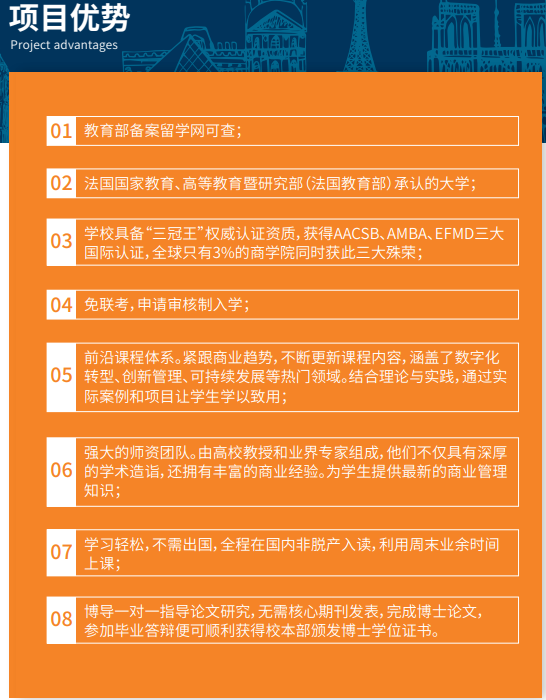 项目优势
Project advantages

01 教育部备案留学网可查；

02 法国国家教育、高等教育暨研究部（法国教育部）承认的大学；

03 学校具备“三冠王”权威认证资质，获得AACSB、AMBA、EFMD三大国际认证，全球只有3%的商学院同时获此三大殊荣；

04 免联考，申请审核制入学；

05 前沿课程体系。紧跟商业趋势，不断更新课程内容，涵盖了数字化转型、创新管理、可持续发展等热门领域。结合理论与实践，通过实际案例和项目让学生学以致用；

06 强大的师资团队。由高校教授和业界专家组成，他们不仅具有深厚的学术造诣，还拥有丰富的商业经验。为学生提供最新的商业管理知识；

07 学习轻松，不需出国，全程在国内非脱产入读，利用周末业余时间上课；

08 博导一对一指导论文研究，无需核心期刊发表，完成博士论文，参加毕业答辩便可顺利获得校本部颁发博士学位证书。